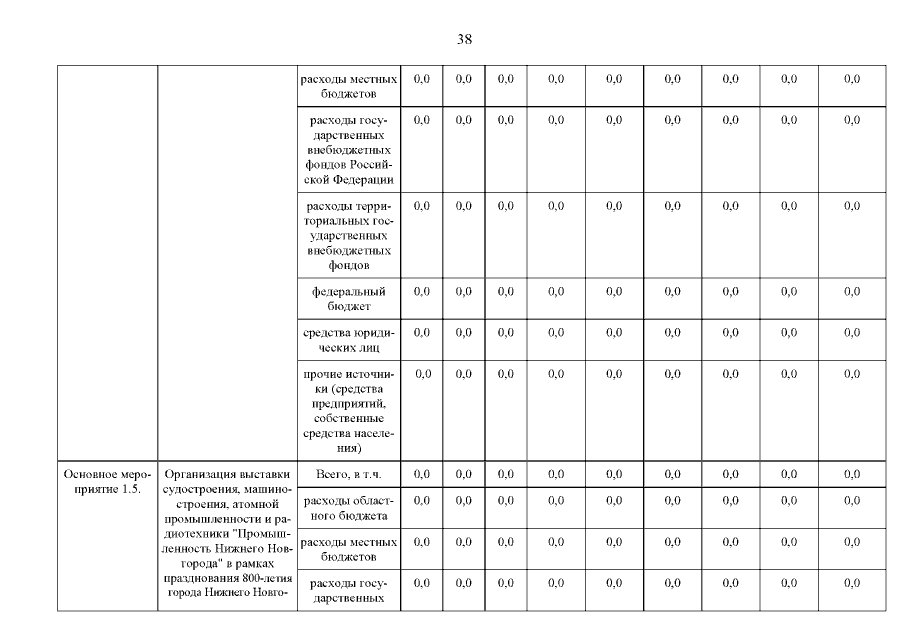 38

| | | | | | | | | | | | |
|---|---|---|---|---|---|---|---|---|---|---|---|
| | | расходы местных бюджетов | 0,0 | 0,0 | 0,0 | 0,0 | 0,0 | 0,0 | 0,0 | 0,0 | 0,0 |
| | | расходы государственных внебюджетных фондов Российской Федерации | 0,0 | 0,0 | 0,0 | 0,0 | 0,0 | 0,0 | 0,0 | 0,0 | 0,0 |
| | | расходы территориальных государственных внебюджетных фондов | 0,0 | 0,0 | 0,0 | 0,0 | 0,0 | 0,0 | 0,0 | 0,0 | 0,0 |
| | | федеральный бюджет | 0,0 | 0,0 | 0,0 | 0,0 | 0,0 | 0,0 | 0,0 | 0,0 | 0,0 |
| | | средства юридических лиц | 0,0 | 0,0 | 0,0 | 0,0 | 0,0 | 0,0 | 0,0 | 0,0 | 0,0 |
| | | прочие источники (средства предприятий, собственные средства населения) | 0,0 | 0,0 | 0,0 | 0,0 | 0,0 | 0,0 | 0,0 | 0,0 | 0,0 |
| Основное мероприятие 1.5. | Организация выставки судостроения, машиностроения, атомной промышленности и радиотехники "Промышленность Нижнего Новгорода" в рамках празднования 800-летия города Нижнего Новго- | Всего, в т.ч. | 0,0 | 0,0 | 0,0 | 0,0 | 0,0 | 0,0 | 0,0 | 0,0 | 0,0 |
| | | расходы областного бюджета | 0,0 | 0,0 | 0,0 | 0,0 | 0,0 | 0,0 | 0,0 | 0,0 | 0,0 |
| | | расходы местных бюджетов | 0,0 | 0,0 | 0,0 | 0,0 | 0,0 | 0,0 | 0,0 | 0,0 | 0,0 |
| | | расходы государственных | 0,0 | 0,0 | 0,0 | 0,0 | 0,0 | 0,0 | 0,0 | 0,0 | 0,0 |